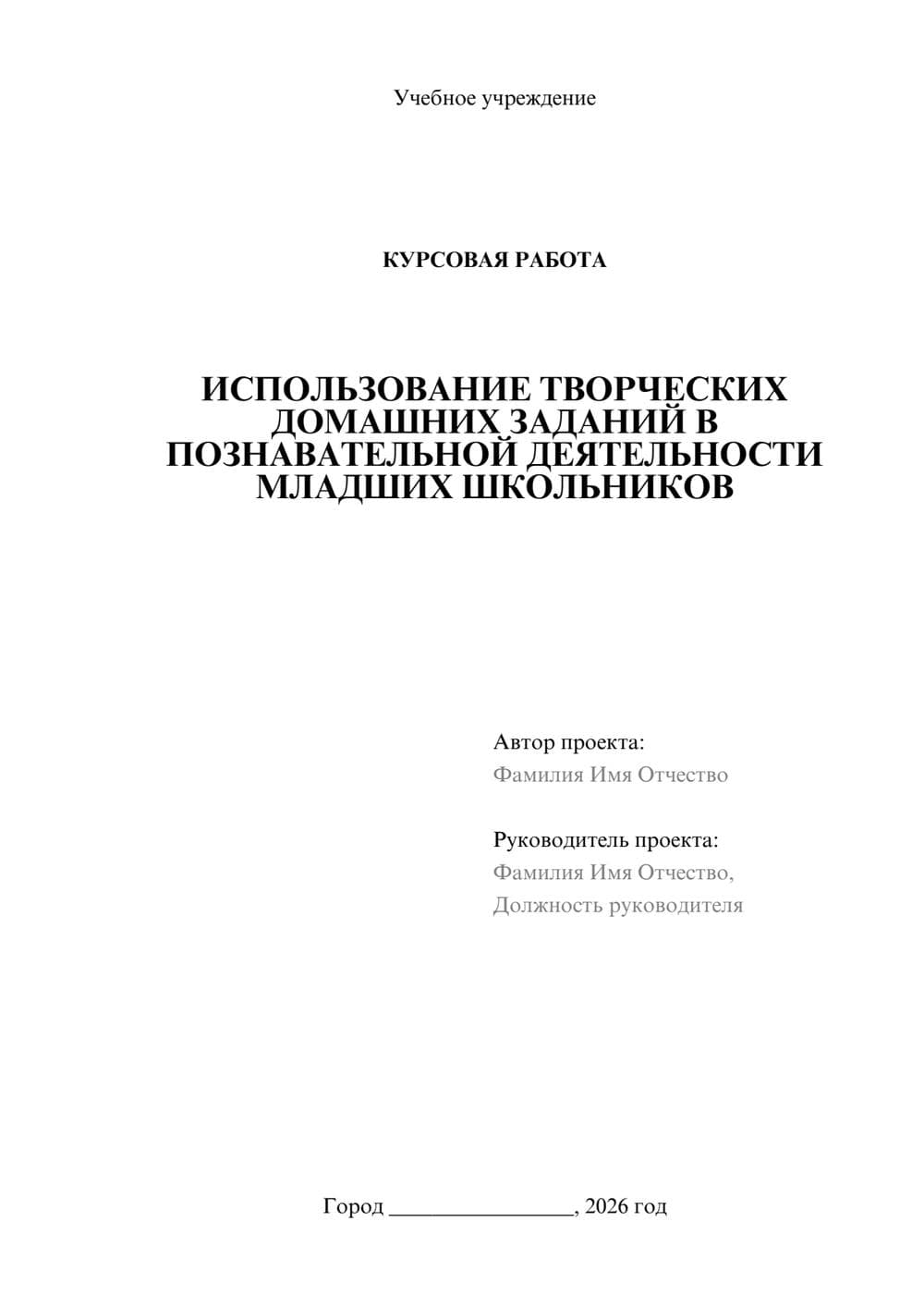 Учебное учреждение

КУРСОВАЯ РАБОТА

ИСПОЛЬЗОВАНИЕ ТВОРЧЕСКИХ ДОМАШНИХ ЗАДАНИЙ В ПОЗНАВАТЕЛЬНОЙ ДЕЯТЕЛЬНОСТИ МЛАДШИХ ШКОЛЬНИКОВ

Автор проекта:
Фамилия Имя Отчество

Руководитель проекта:
Фамилия Имя Отчество,
Должность руководителя

Город ________________, 2026 год